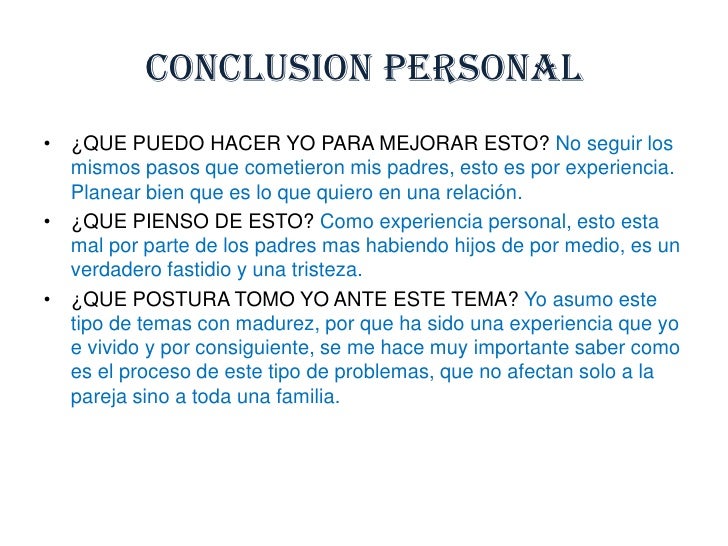 CONCLUSION PERSONAL

• ¿QUE PUEDO HACER YO PARA MEJORAR ESTO? No seguir los mismos pasos que cometieron mis padres, esto es por experiencia. Planear bien que es lo que quiero en una relación.
• ¿QUE PIENSO DE ESTO? Como experiencia personal, esto esta mal por parte de los padres mas habiendo hijos de por medio, es un verdadero fastidio y una tristeza.
• ¿QUE POSTURA TOMO YO ANTE ESTE TEMA? Yo asumo este tipo de temas con madurez, por que ha sido una experiencia que yo e vivido y por consiguiente, se me hace muy importante saber como es el proceso de este tipo de problemas, que no afectan solo a la pareja sino a toda una familia.